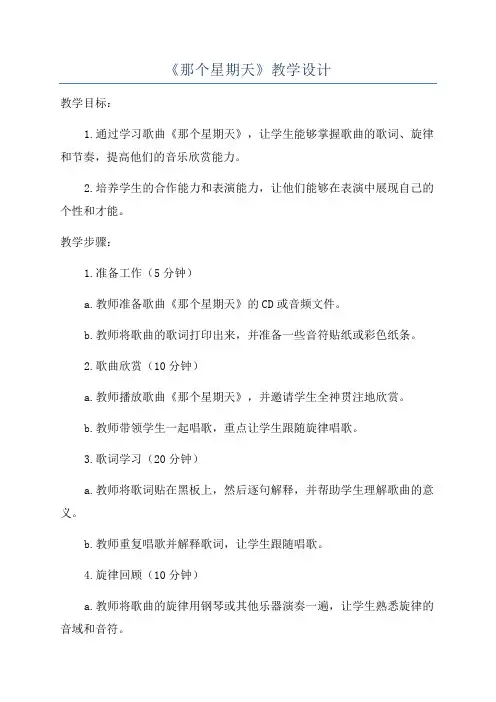 《那个星期天》教学设计

教学目标：

1.通过学习歌曲《那个星期天》，让学生能够掌握歌曲的歌词、旋律和节奏，提高他们的音乐欣赏能力。

2.培养学生的合作能力和表演能力，让他们能够在表演中展现自己的个性和才能。

教学步骤：

1.准备工作（5分钟）

a.教师准备歌曲《那个星期天》的CD或音频文件。

b.教师将歌曲的歌词打印出来，并准备一些音符贴纸或彩色纸条。

2.歌曲欣赏（10分钟）

a.教师播放歌曲《那个星期天》，并邀请学生全神贯注地欣赏。

b.教师带领学生一起唱歌，重点让学生跟随旋律唱歌。

3.歌词学习（20分钟）

a.教师将歌词贴在黑板上，然后逐句解释，并帮助学生理解歌曲的意义。

b.教师重复唱歌并解释歌词，让学生跟随唱歌。

4.旋律回顾（10分钟）

a.教师将歌曲的旋律用钢琴或其他乐器演奏一遍，让学生熟悉旋律的音域和音符。